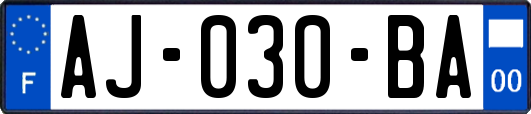 F
AJ-030-BA
00